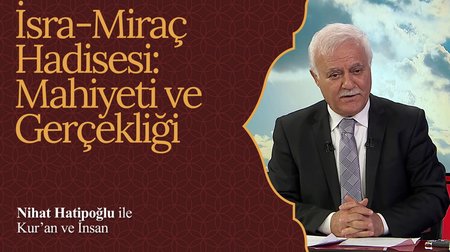 İsra-Miraç Hadisesi: Mahiyeti ve Gerçekliği

Nihat Hatipoğlu ile Kur'an ve İnsan